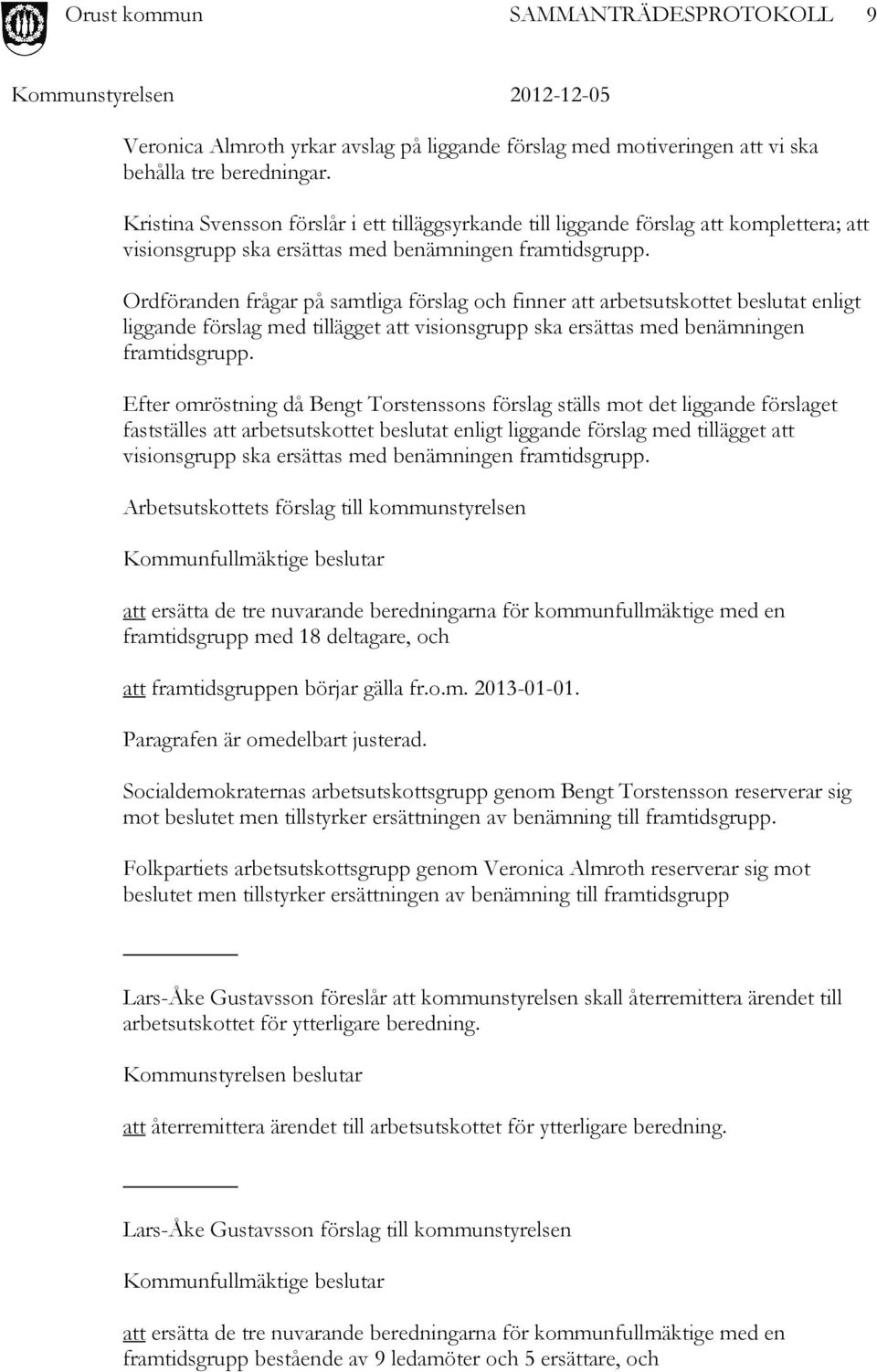 Orust kommun SAMMANTRÄDESPROTOKOLL 9

Kommunstyrelsen 2012-12-05

Veronica Almroth yrkar avslag på liggande förslag med motiveringen att vi ska behålla tre beredningar.

Kristina Svensson förslår i ett tilläggsyrkande till liggande förslag att komplettera; att visionsgrupp ska ersättas med benämningen framtidsgrupp.

Ordföranden frågar på samtliga förslag och finner att arbetsutskottet beslutat enligt liggande förslag med tillägget att visionsgrupp ska ersättas med benämningen framtidsgrupp.

Efter omröstning då Bengt Torstenssons förslag ställs mot det liggande förslaget fastställes att arbetsutskottet beslutat enligt liggande förslag med tillägget att visionsgrupp ska ersättas med benämningen framtidsgrupp.

Arbetsutskottets förslag till kommunstyrelsen

Kommunfullmäktige beslutar

att ersätta de tre nuvarande beredningarna för kommunfullmäktige med en framtidsgrupp med 18 deltagare, och

att framtidsgruppen börjar gälla fr.o.m. 2013-01-01.

Paragrafen är omedelbart justerad.

Socialdemokraternas arbetsutskottsgrupp genom Bengt Torstensson reserverar sig mot beslutet men tillstyrker ersättningen av benämning till framtidsgrupp.

Folkpartiets arbetsutskottsgrupp genom Veronica Almroth reserverar sig mot beslutet men tillstyrker ersättningen av benämning till framtidsgrupp

Lars-Åke Gustavsson föreslår att kommunstyrelsen skall återremittera ärendet till arbetsutskottet för ytterligare beredning.

Kommunstyrelsen beslutar

att återremittera ärendet till arbetsutskottet för ytterligare beredning.

Lars-Åke Gustavsson förslag till kommunstyrelsen

Kommunfullmäktige beslutar

att ersätta de tre nuvarande beredningarna för kommunfullmäktige med en framtidsgrupp bestående av 9 ledamöter och 5 ersättare, och